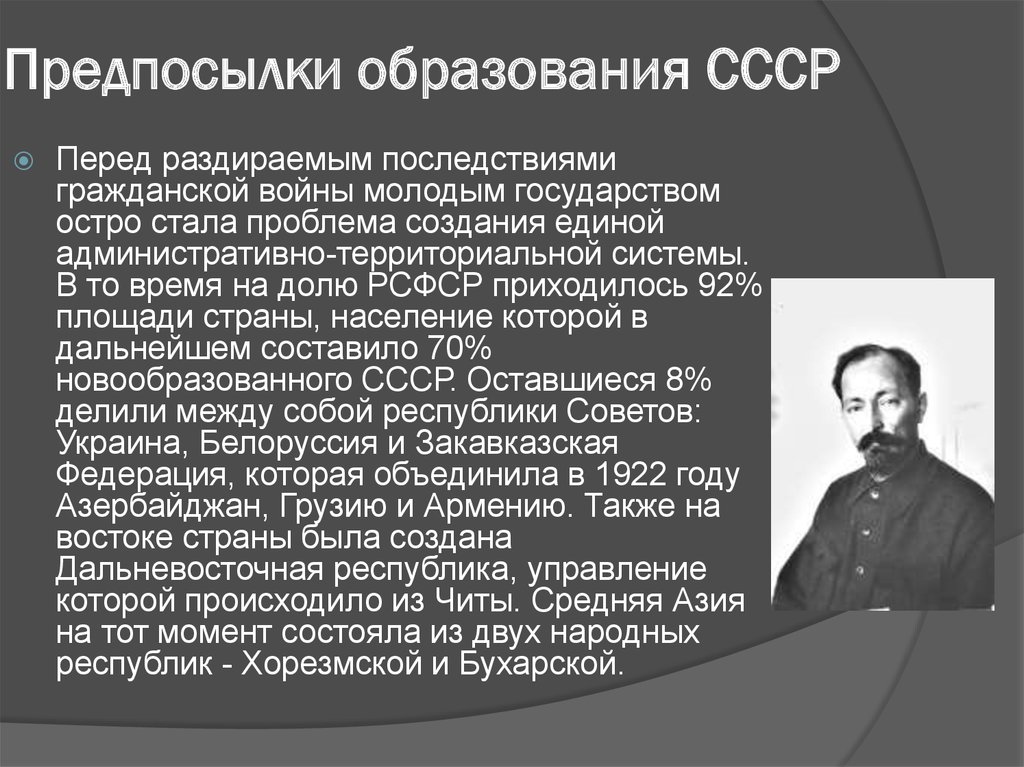 Предпосылки образования СССР

Перед раздираемым последствиями гражданской войны молодым государством остро стала проблема создания единой административно-территориальной системы. В то время на долю РСФСР приходилось 92% площади страны, население которой в дальнейшем составило 70% новообразованного СССР. Оставшиеся 8% делили между собой республики Советов: Украина, Белоруссия и Закавказская Федерация, которая объединила в 1922 году Азербайджан, Грузию и Армению. Также на востоке страны была создана Дальневосточная республика, управление которой происходило из Читы. Средняя Азия на тот момент состояла из двух народных республик - Хорезмской и Бухарской.